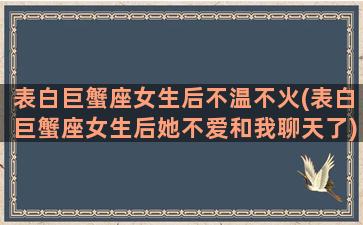 表白巨蟹座女生后不温不火(表白巨蟹座女生后她不爱和我聊天了)